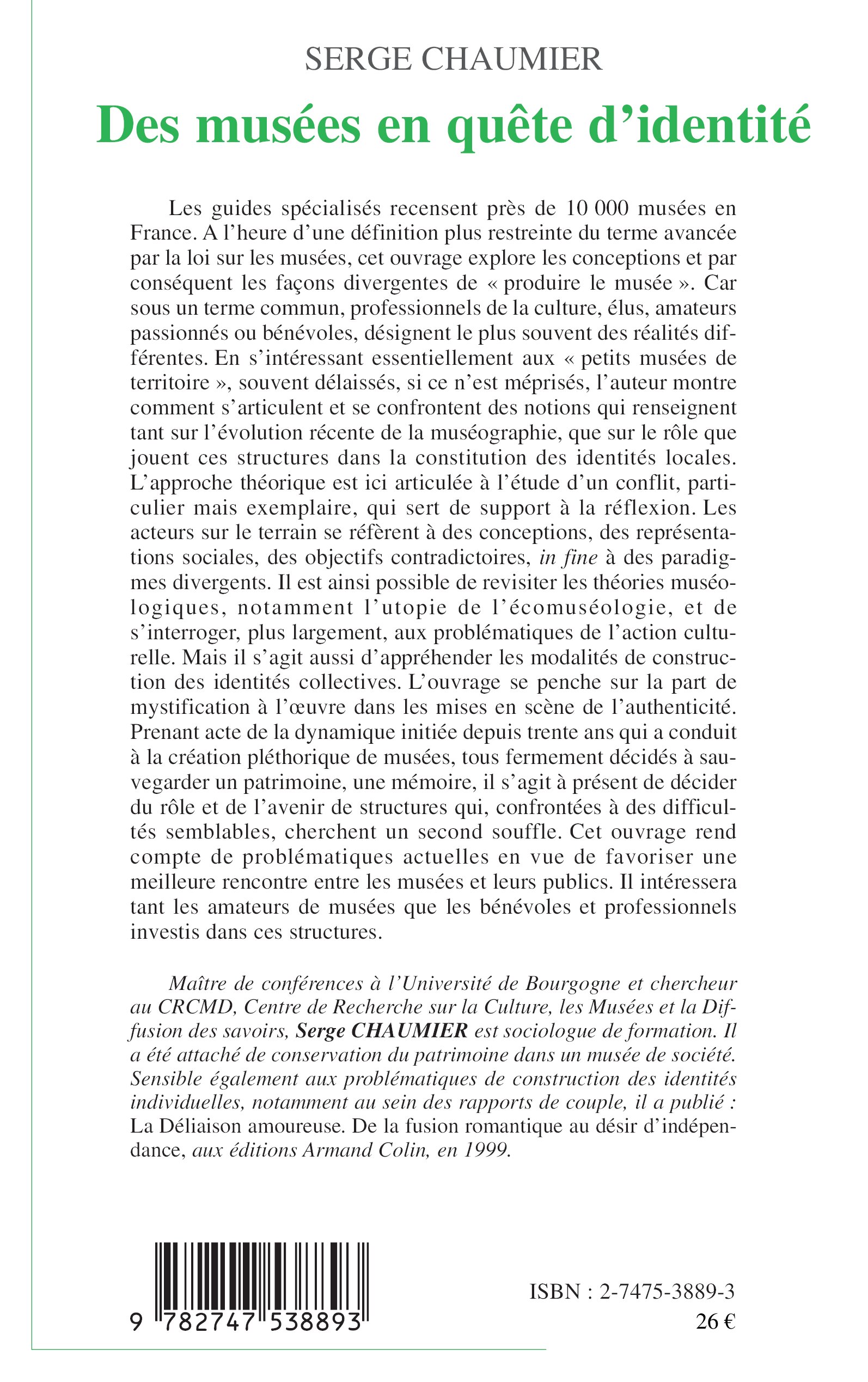 SERGE CHAUMIER

Des musées en quête d'identité

Les guides spécialisés recensent près de 10 000 musées en France. A l'heure d'une définition plus restreinte du terme avancée par la loi sur les musées, cet ouvrage explore les conceptions et par conséquent les façons divergentes de « produire le musée ». Car sous un terme commun, professionnels de la culture, élus, amateurs passionnés ou bénévoles, désignent le plus souvent des réalités différentes. En s'intéressant essentiellement aux « petits musées de territoire », souvent délaissés, si ce n'est méprisés, l'auteur montre comment s'articulent et se confrontent des notions qui renseignent tant sur l'évolution récente de la muséographie, que sur le rôle que jouent ces structures dans la constitution des identités locales. L'approche théorique est ici articulée à l'étude d'un conflit, particulier mais exemplaire, qui sert de support à la réflexion. Les acteurs sur le terrain se réfèrent à des conceptions, des représentations sociales, des objectifs contradictoires, in fine à des paradigmes divergents. Il est ainsi possible de revisiter les théories muséologiques, notamment l'utopie de l'écomuséologie, et de s'interroger, plus largement, aux problématiques de l'action culturelle. Mais il s'agit aussi d'appréhender les modalités de construction des identités collectives. L'ouvrage se penche sur la part de mystification à l'œuvre dans les mises en scène de l'authenticité. Prenant acte de la dynamique initiée depuis trente ans qui a conduit à la création pléthorique de musées, tous fermement décidés à sauvegarder un patrimoine, une mémoire, il s'agit à présent de décider du rôle et de l'avenir de structures qui, confrontées à des difficultés semblables, cherchent un second souffle. Cet ouvrage rend compte de problématiques actuelles en vue de favoriser une meilleure rencontre entre les musées et leurs publics. Il intéressera tant les amateurs de musées que les bénévoles et professionnels investis dans ces structures.

Maître de conférences à l'Université de Bourgogne et chercheur au CRCMD, Centre de Recherche sur la Culture, les Musées et la Diffusion des savoirs, Serge CHAUMIER est sociologue de formation. Il a été attaché de conservation du patrimoine dans un musée de société. Sensible également aux problématiques de construction des identités individuelles, notamment au sein des rapports de couple, il a publié : La Déliaison amoureuse. De la fusion romantique au désir d'indépendance, aux éditions Armand Colin, en 1999.

9 782747 538893

ISBN : 2-7475-3889-3
26 €